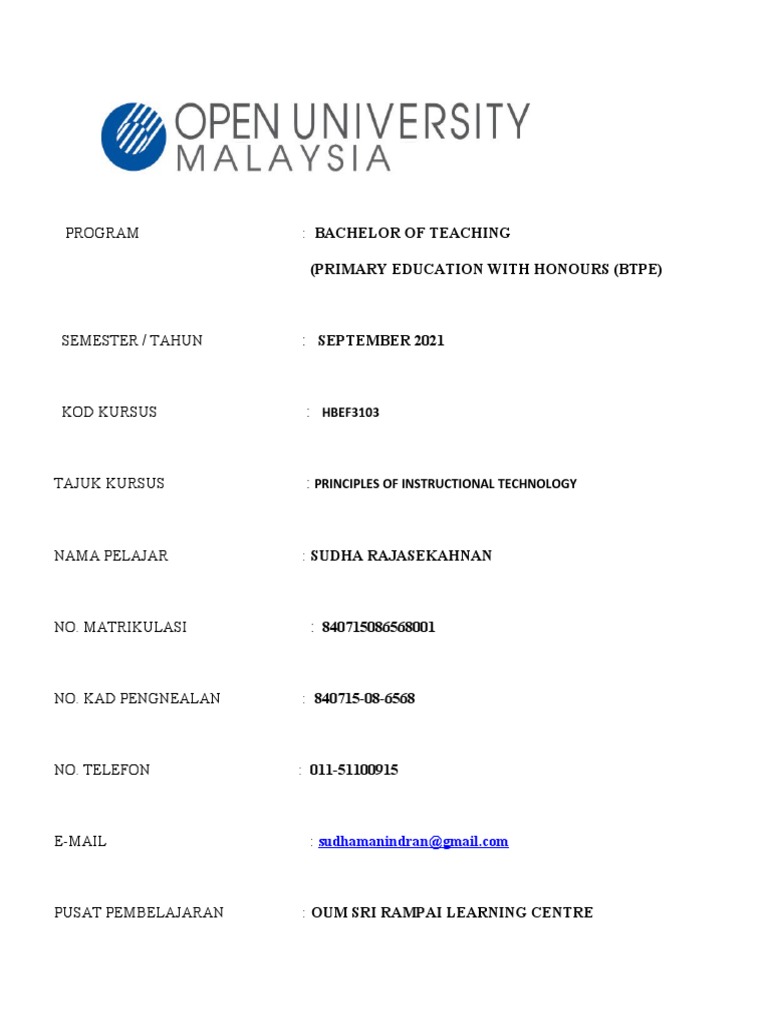 OPEN UNIVERSITY MALAYSIA

PROGRAM : BACHELOR OF TEACHING (PRIMARY EDUCATION WITH HONOURS (BTPE)

SEMESTER / TAHUN : SEPTEMBER 2021

KOD KURSUS : HBEF3103

TAJUK KURSUS : PRINCIPLES OF INSTRUCTIONAL TECHNOLOGY

NAMA PELAJAR : SUDHA RAJASEKAHNAN

NO. MATRIKULASI : 840715086568001

NO. KAD PENGNEALAN : 840715-08-6568

NO. TELEFON : 011-51100915

E-MAIL : sudhamanindran@gmail.com

PUSAT PEMBELAJARAN : OUM SRI RAMPAI LEARNING CENTRE